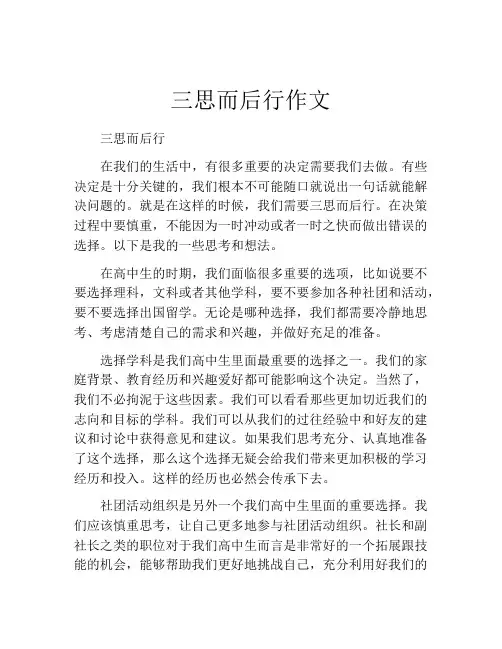 三思而后行作文

三思而后行

在我们的生活中，有很多重要的决定需要我们去做。有些决定是十分关键的，我们根本不可能随口就说出一句话就能解决问题的。就是在这样的时候，我们需要三思而后行。在决策过程中要慎重，不能因为一时冲动或者一时之快而做出错误的选择。以下是我的一些思考和想法。

在高中生的时期，我们面临很多重要的选项，比如说要不要选择理科，文科或者其他学科，要不要参加各种社团和活动，要不要选择出国留学。无论是哪种选择，我们都需要冷静地思考、考虑清楚自己的需求和兴趣，并做好充足的准备。

选择学科是我们高中生里面最重要的选择之一。我们的家庭背景、教育经历和兴趣爱好都可能影响这个决定。当然了，我们不必拘泥于这些因素。我们可以看看那些更加切近我们的志向和目标的学科。我们可以从我们的过往经验中和好友的建议和讨论中获得意见和建议。如果我们思考充分、认真地准备了这个选择，那么这个选择无疑会给我们带来更加积极的学习经历和投入。这样的经历也必然会传承下去。

社团活动组织是另外一个我们高中生里面的重要选择。我们应该慎重思考，让自己更多地参与社团活动组织。社长和副社长之类的职位对于我们高中生而言是非常好的一个拓展跟技能的机会，能够帮助我们更好地挑战自己，充分利用好我们的